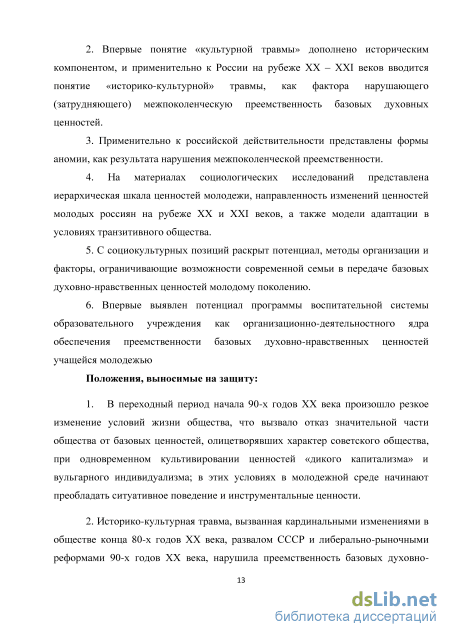 2. Впервые понятие «культурной травмы» дополнено историческим компонентом, и применительно к России на рубеже XX – XXI веков вводится понятие «историко-культурной» травмы, как фактора нарушающего (затрудняющего) межпоколенческую преемственность базовых духовных ценностей.

3. Применительно к российской действительности представлены формы аномии, как результата нарушения межпоколенческой преемственности.

4. На материалах социологических исследований представлена иерархическая шкала ценностей молодежи, направленность изменений ценностей молодых россиян на рубеже XX и XXI веков, а также модели адаптации в условиях транзитивного общества.

5. С социокультурных позиций раскрыт потенциал, методы организации и факторы, ограничивающие возможности современной семьи в передаче базовых духовно-нравственных ценностей молодому поколению.

6. Впервые выявлен потенциал программы воспитательной системы образовательного учреждения как организационно-деятельностного ядра обеспечения преемственности базовых духовно-нравственных ценностей учащейся молодежью

Положения, выносимые на защиту:

1. В переходный период начала 90-х годов XX века произошло резкое изменение условий жизни общества, что вызвало отказ значительной части общества от базовых ценностей, олицетворявших характер советского общества, при одновременном культивировании ценностей «дикого капитализма» и вульгарного индивидуализма; в этих условиях в молодежной среде начинают преобладать ситуативное поведение и инструментальные ценности.

2. Историко-культурная травма, вызванная кардинальными изменениями в обществе конца 80-х годов XX века, развалом СССР и либерально-рыночными реформами 90-х годов XX века, нарушила преемственность базовых духовно-

13

dsLib.net
библиотека диссертаций